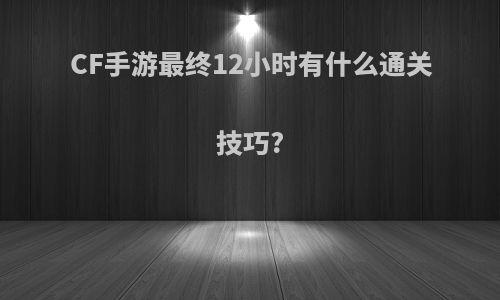 CF手游最终12小时有什么通关技巧?